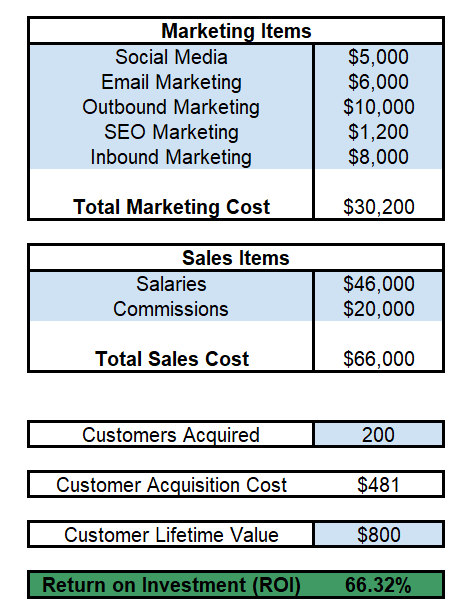 | Marketing Items | |
|---|---|
| Social Media | \$5,000 |
| Email Marketing | \$6,000 |
| Outbound Marketing | \$10,000 |
| SEO Marketing | \$1,200 |
| Inbound Marketing | \$8,000 |
| **Total Marketing Cost** | \$30,200 |

| Sales Items | |
|---|---|
| Salaries | \$46,000 |
| Commissions | \$20,000 |
| **Total Sales Cost** | \$66,000 |

| Customers Acquired | 200 |
|---|---|

| Customer Acquisition Cost | \$481 |
|---|---|

| Customer Lifetime Value | \$800 |
|---|---|

| **Return on Investment (ROI)** | **66.32%** |
|---|---|